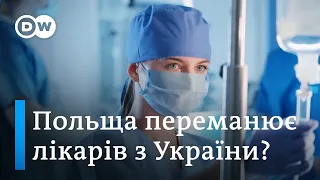 DW

Польща переманює лікарів з України?